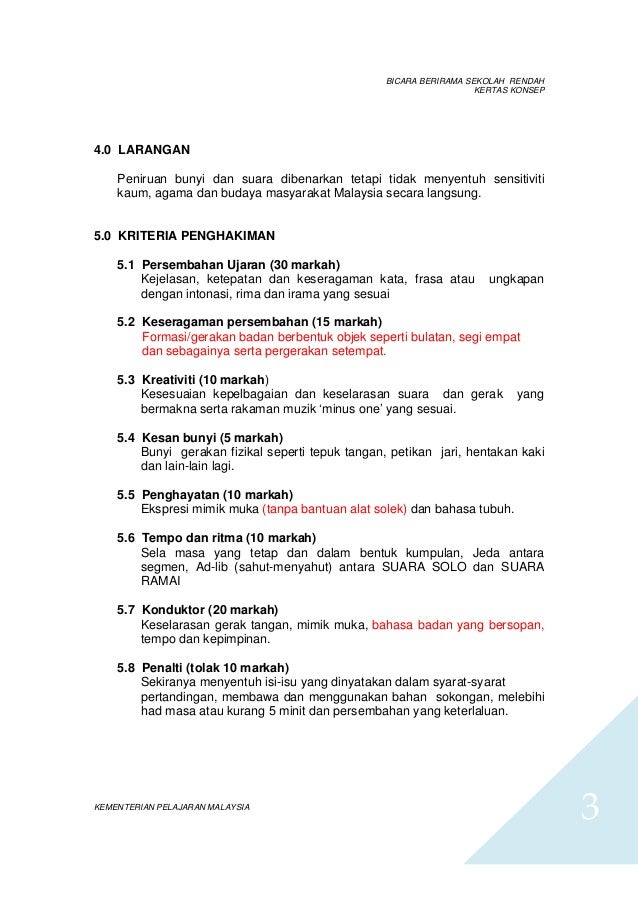 BICARA BERIRAMA SEKOLAH RENDAH
KERTAS KONSEP

4.0 LARANGAN

Peniruan bunyi dan suara dibenarkan tetapi tidak menyentuh sensitiviti kaum, agama dan budaya masyarakat Malaysia secara langsung.

5.0 KRITERIA PENGHAKIMAN

5.1 Persembahan Ujaran (30 markah)
Kejelasan, ketepatan dan keseragaman kata, frasa atau ungkapan dengan intonasi, rima dan irama yang sesuai

5.2 Keseragaman persembahan (15 markah)
Formasi/gerakan badan berbentuk objek seperti bulatan, segi empat dan sebagainya serta pergerakan setempat.

5.3 Kreativiti (10 markah)
Kesesuaian kepelbagaian dan keselarasan suara dan gerak yang bermakna serta rakaman muzik 'minus one' yang sesuai.

5.4 Kesan bunyi (5 markah)
Bunyi gerakan fizikal seperti tepuk tangan, petikan jari, hentakan kaki dan lain-lain lagi.

5.5 Penghayatan (10 markah)
Ekspresi mimik muka (tanpa bantuan alat solek) dan bahasa tubuh.

5.6 Tempo dan ritma (10 markah)
Sela masa yang tetap dan dalam bentuk kumpulan, Jeda antara segmen, Ad-lib (sahut-menyahut) antara SUARA SOLO dan SUARA RAMAI

5.7 Konduktor (20 markah)
Keselarasan gerak tangan, mimik muka, bahasa badan yang bersopan, tempo dan kepimpinan.

5.8 Penalti (tolak 10 markah)
Sekiranya menyentuh isi-isu yang dinyatakan dalam syarat-syarat pertandingan, membawa dan menggunakan bahan sokongan, melebihi had masa atau kurang 5 minit dan persembahan yang keterlaluan.

KEMENTERIAN PELAJARAN MALAYSIA

3